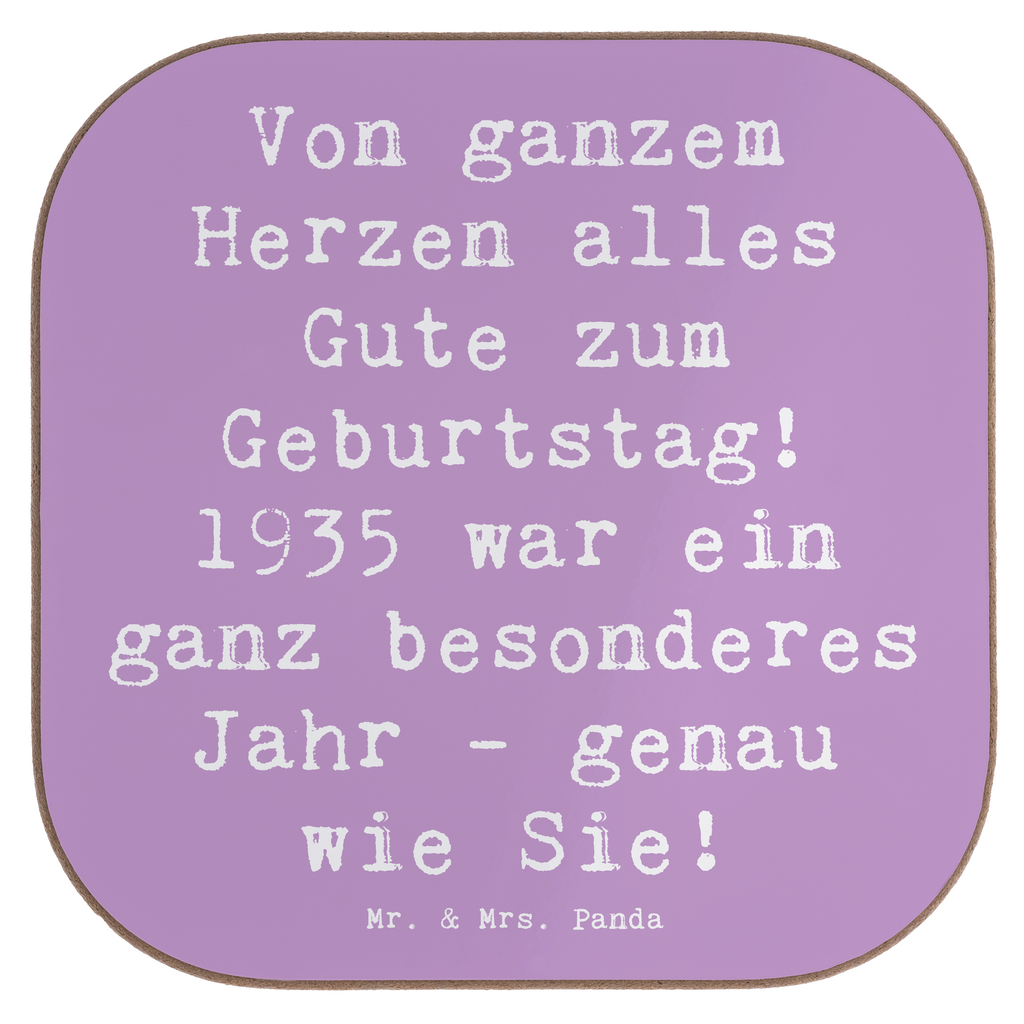 Von ganzem Herzen alles Gute zum Geburtstag! 1935 war ein ganz besonderes Jahr - genau wie Sie!

Mr. & Mrs. Panda